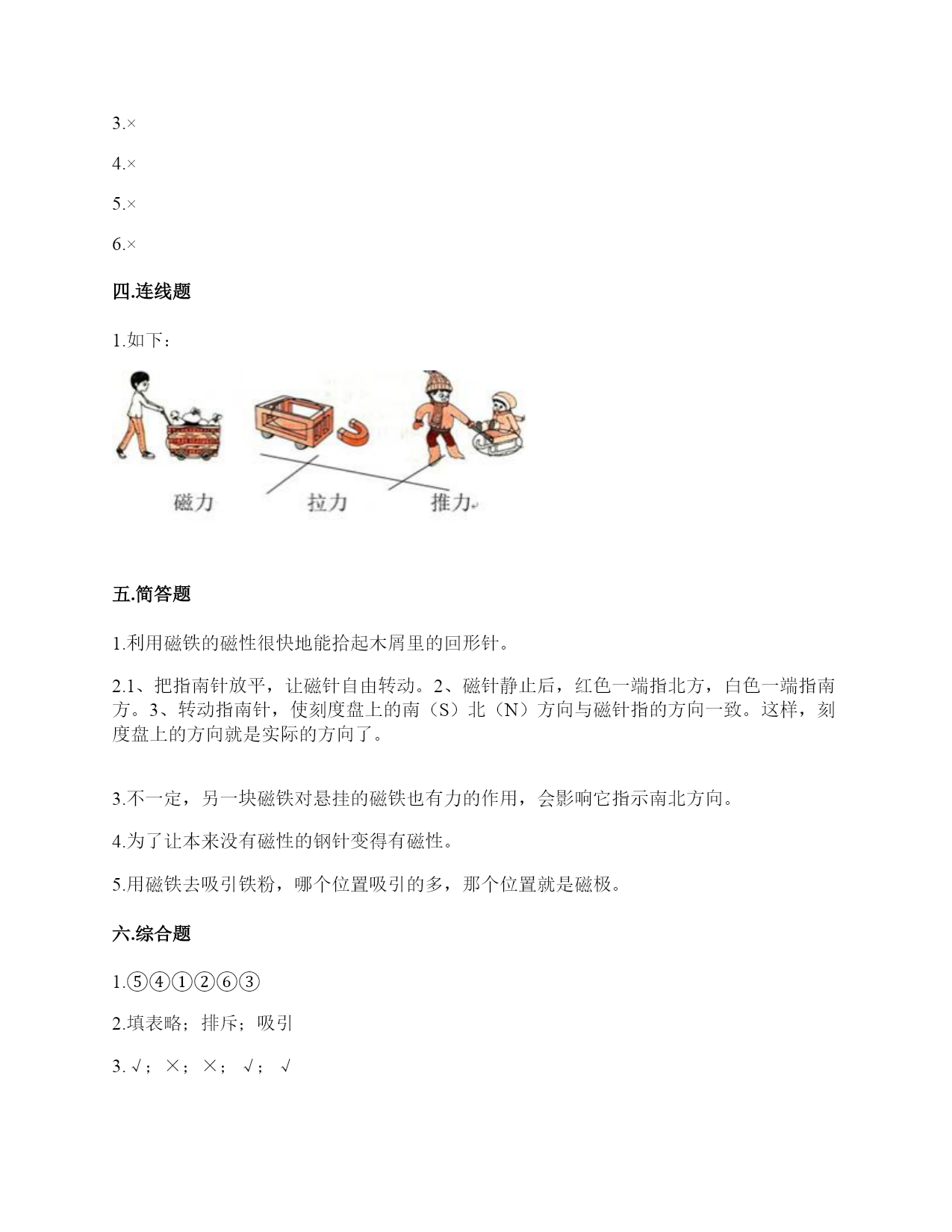 3.×

4.×

5.×

6.×

四.连线题

1.如下：

磁力　拉力　推力

五.简答题

1.利用磁铁的磁性很快地能拾起木屑里的回形针。

2.1、把指南针放平，让磁针自由转动。2、磁针静止后，红色一端指北方，白色一端指南方。3、转动指南针，使刻度盘上的南（S）北（N）方向与磁针指的方向一致。这样，刻度盘上的方向就是实际的方向了。

3.不一定，另一块磁铁对悬挂的磁铁也有力的作用，会影响它指示南北方向。

4.为了让本来没有磁性的钢针变得有磁性。

5.用磁铁去吸引铁粉，哪个位置吸引的多，那个位置就是磁极。

六.综合题

1.⑤④①②⑥③

2.填表略；排斥；吸引

3.√；×；×；√；√